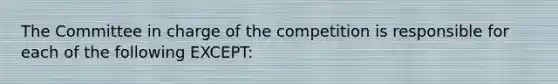 The Committee in charge of the competition is responsible for each of the following EXCEPT: